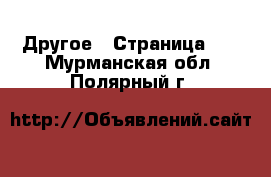 Другое   Страница
Мурманская обл
Полярный г

http://Объявлений.сайт